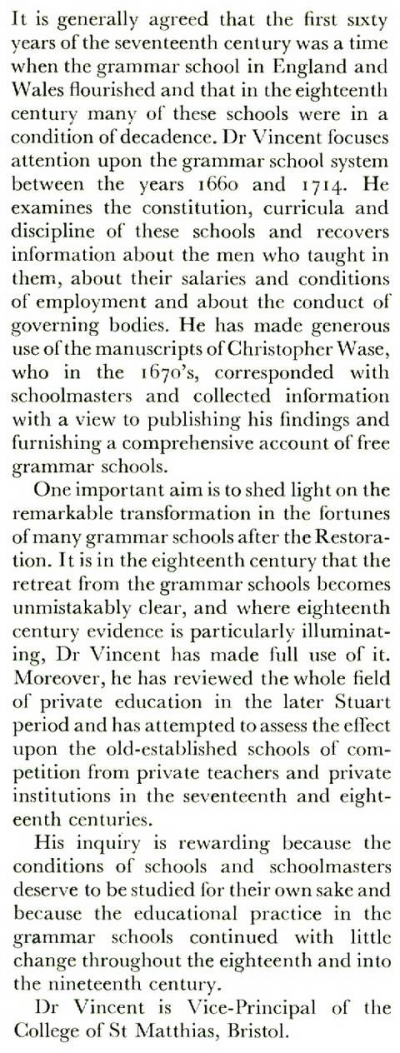 It is generally agreed that the first sixty years of the seventeenth century was a time when the grammar school in England and Wales flourished and that in the eighteenth century many of these schools were in a condition of decadence. Dr Vincent focuses attention upon the grammar school system between the years 1660 and 1714. He examines the constitution, curricula and discipline of these schools and recovers information about the men who taught in them, about their salaries and conditions of employment and about the conduct of governing bodies. He has made generous use of the manuscripts of Christopher Wase, who in the 1670's, corresponded with schoolmasters and collected information with a view to publishing his findings and furnishing a comprehensive account of free grammar schools.

One important aim is to shed light on the remarkable transformation in the fortunes of many grammar schools after the Restoration. It is in the eighteenth century that the retreat from the grammar schools becomes unmistakably clear, and where eighteenth century evidence is particularly illuminating, Dr Vincent has made full use of it. Moreover, he has reviewed the whole field of private education in the later Stuart period and has attempted to assess the effect upon the old-established schools of competition from private teachers and private institutions in the seventeenth and eighteenth centuries.

His inquiry is rewarding because the conditions of schools and schoolmasters deserve to be studied for their own sake and because the educational practice in the grammar schools continued with little change throughout the eighteenth and into the nineteenth century.

Dr Vincent is Vice-Principal of the College of St Matthias, Bristol.